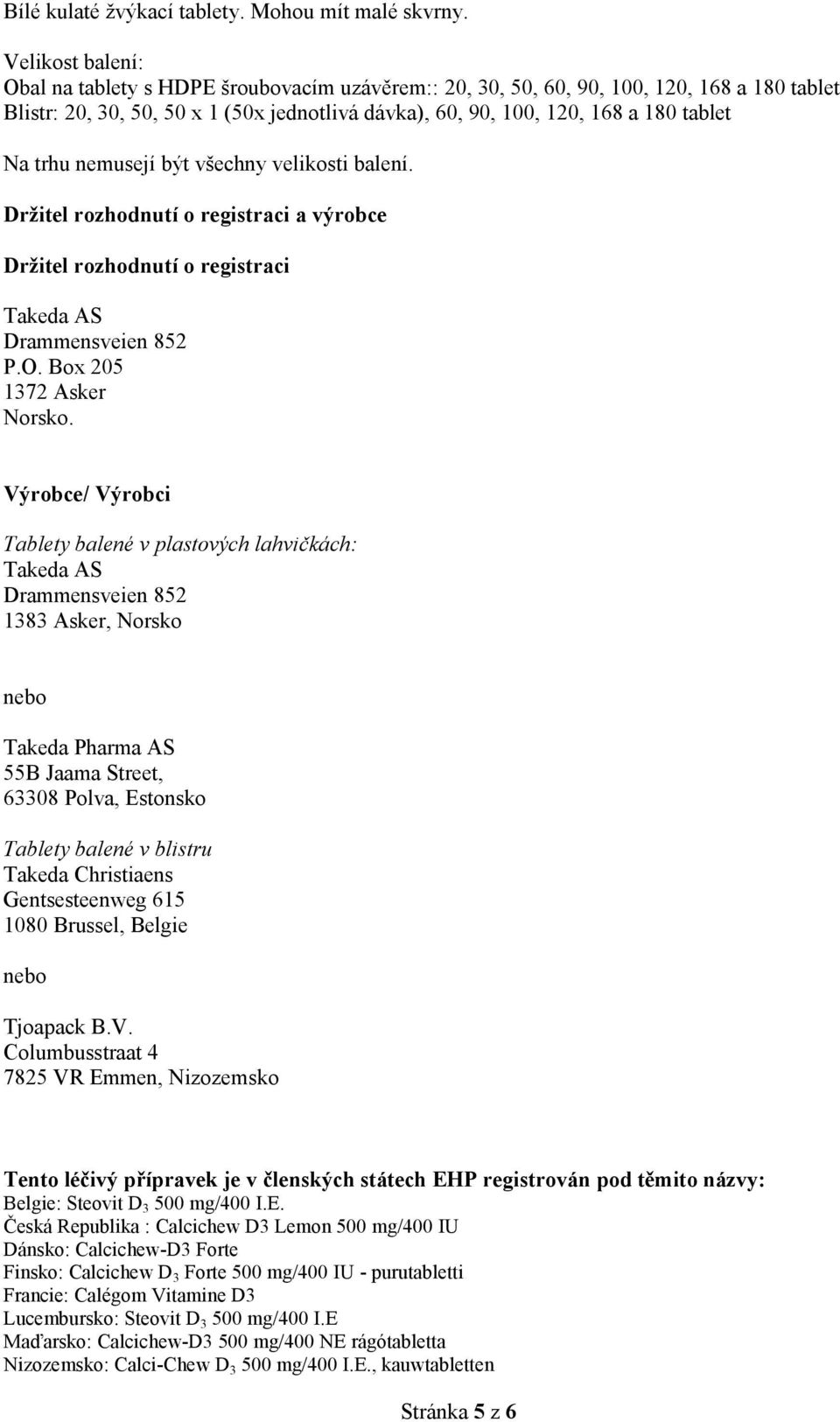 Bílé kulaté žvýkací tablety. Mohou mít malé skvrny.

Velikost balení:
Obal na tablety s HDPE šroubovacím uzávěrem:: 20, 30, 50, 60, 90, 100, 120, 168 a 180 tablet
Blistr: 20, 30, 50, 50 x 1 (50x jednotlivá dávka), 60, 90, 100, 120, 168 a 180 tablet

Na trhu nemusejí být všechny velikosti balení.

Držitel rozhodnutí o registraci a výrobce

Držitel rozhodnutí o registraci

Takeda AS
Drammensveien 852
P.O. Box 205
1372 Asker
Norsko.

Výrobce/ Výrobci

Tablety balené v plastových lahvičkách:
Takeda AS
Drammensveien 852
1383 Asker, Norsko

nebo

Takeda Pharma AS
55B Jaama Street,
63308 Polva, Estonsko

Tablety balené v blistru
Takeda Christiaens
Gentsesteenweg 615
1080 Brussel, Belgie

nebo

Tjoapack B.V.
Columbusstraat 4
7825 VR Emmen, Nizozemsko

Tento léčivý přípravek je v členských státech EHP registrován pod těmito názvy:
Belgie: Steovit $D_3$ 500 mg/400 I.E.
Česká Republika : Calcichew D3 Lemon 500 mg/400 IU
Dánsko: Calcichew-D3 Forte
Finsko: Calcichew $D_3$ Forte 500 mg/400 IU - purutabletti
Francie: Calégom Vitamine D3
Lucembursko: Steovit $D_3$ 500 mg/400 I.E
Maďarsko: Calcichew-D3 500 mg/400 NE rágótabletta
Nizozemsko: Calci-Chew $D_3$ 500 mg/400 I.E., kauwtabletten

Stránka 5 z 6